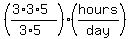 $\left(\frac{3\cdot3\cdot5}{3\cdot5}\right)\cdot\left(\frac{\text{hours}}{\text{day}}\right)$